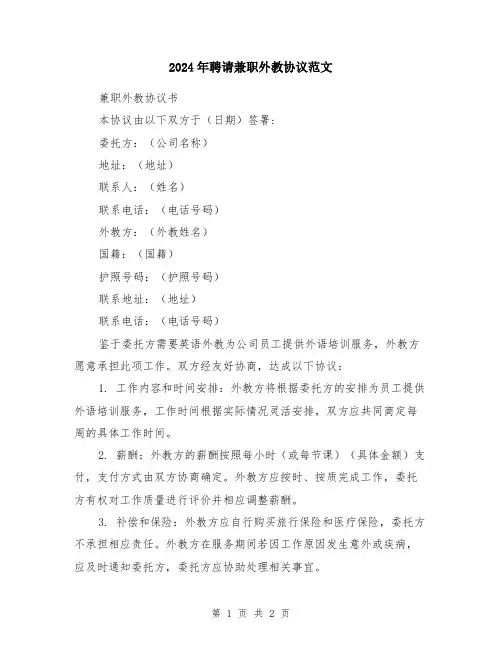 2024年聘请兼职外教协议范文

兼职外教协议书

本协议由以下双方于（日期）签署：

委托方：（公司名称）

地址：（地址）

联系人：（姓名）

联系电话：（电话号码）

外教方：（外教姓名）

国籍：（国籍）

护照号码：（护照号码）

联系地址：（地址）

联系电话：（电话号码）

鉴于委托方需要英语外教为公司员工提供外语培训服务，外教方愿意承担此项工作。双方经友好协商，达成以下协议：

1. 工作内容和时间安排：外教方将根据委托方的安排为员工提供外语培训服务，工作时间根据实际情况灵活安排，双方应共同商定每周的具体工作时间。

2. 薪酬：外教方的薪酬按照每小时（或每节课）（具体金额）支付，支付方式由双方协商确定。外教方应按时、按质完成工作，委托方有权对工作质量进行评价并相应调整薪酬。

3. 补偿和保险：外教方应自行购买旅行保险和医疗保险，委托方不承担相应责任。外教方在服务期间若因工作原因发生意外或疾病，应及时通知委托方，委托方应协助处理相关事宜。

第 1 页 共 2 页